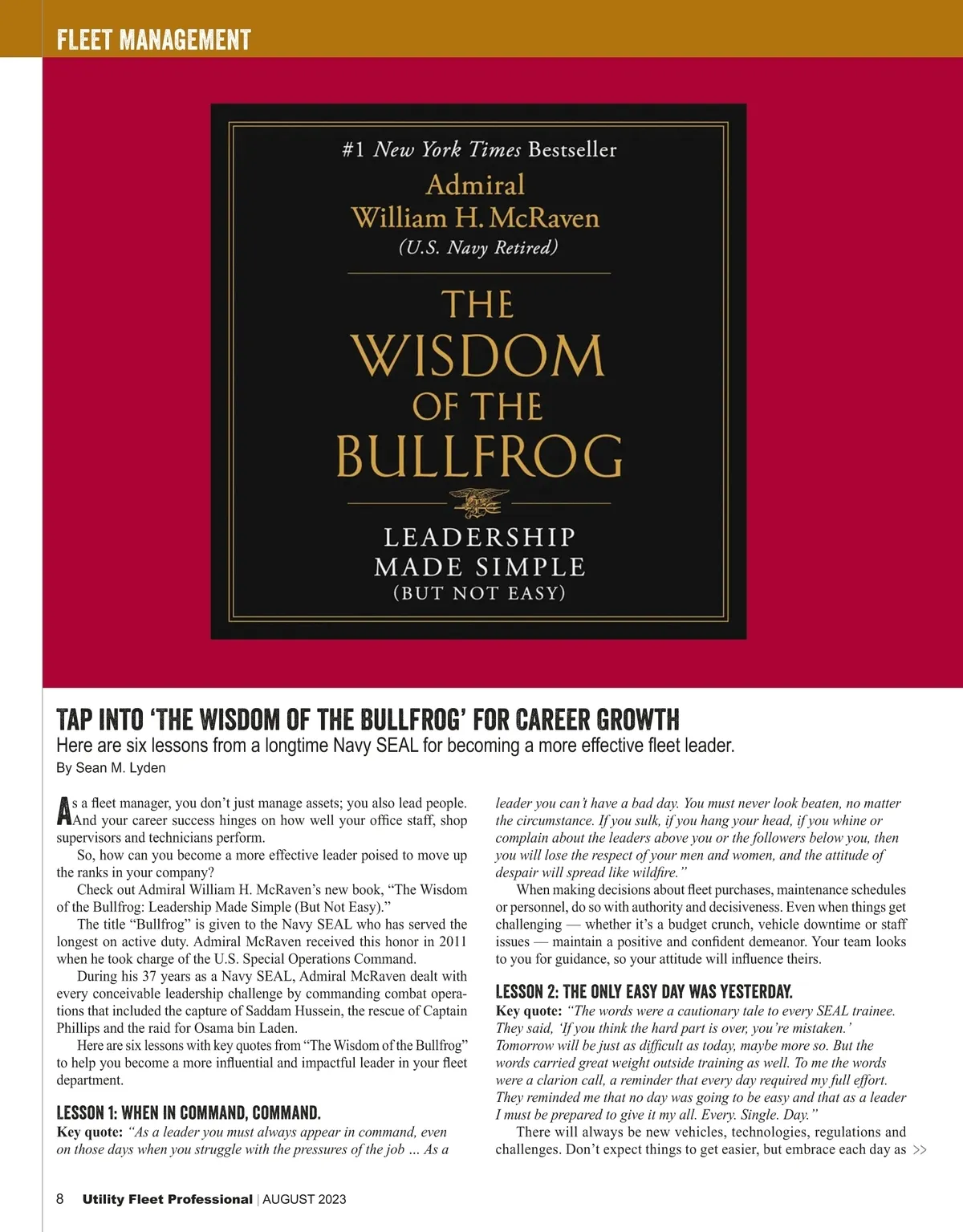 FLEET MANAGEMENT

#1 New York Times Bestseller
Admiral
William H. McRaven
(U.S. Navy Retired)

THE
WISDOM
OF THE
BULLFROG

LEADERSHIP
MADE SIMPLE
(BUT NOT EASY)

TAP INTO 'THE WISDOM OF THE BULLFROG' FOR CAREER GROWTH
Here are six lessons from a longtime Navy SEAL for becoming a more effective fleet leader.
By Sean M. Lyden

As a fleet manager, you don't just manage assets; you also lead people. And your career success hinges on how well your office staff, shop supervisors and technicians perform.

So, how can you become a more effective leader poised to move up the ranks in your company?

Check out Admiral William H. McRaven's new book, "The Wisdom of the Bullfrog: Leadership Made Simple (But Not Easy)."

The title "Bullfrog" is given to the Navy SEAL who has served the longest on active duty. Admiral McRaven received this honor in 2011 when he took charge of the U.S. Special Operations Command.

During his 37 years as a Navy SEAL, Admiral McRaven dealt with every conceivable leadership challenge by commanding combat operations that included the capture of Saddam Hussein, the rescue of Captain Phillips and the raid for Osama bin Laden.

Here are six lessons with key quotes from "The Wisdom of the Bullfrog" to help you become a more influential and impactful leader in your fleet department.

LESSON 1: WHEN IN COMMAND, COMMAND.
Key quote: "As a leader you must always appear in command, even on those days when you struggle with the pressures of the job ... As a leader you can't have a bad day. You must never look beaten, no matter the circumstance. If you sulk, if you hang your head, if you whine or complain about the leaders above you or the followers below you, then you will lose the respect of your men and women, and the attitude of despair will spread like wildfire."

When making decisions about fleet purchases, maintenance schedules or personnel, do so with authority and decisiveness. Even when things get challenging — whether it's a budget crunch, vehicle downtime or staff issues — maintain a positive and confident demeanor. Your team looks to you for guidance, so your attitude will influence theirs.

LESSON 2: THE ONLY EASY DAY WAS YESTERDAY.
Key quote: "The words were a cautionary tale to every SEAL trainee. They said, 'If you think the hard part is over, you're mistaken.' Tomorrow will be just as difficult as today, maybe more so. But the words carried great weight outside training as well. To me the words were a clarion call, a reminder that every day required my full effort. They reminded me that no day was going to be easy and that as a leader I must be prepared to give it my all. Every. Single. Day."

There will always be new vehicles, technologies, regulations and challenges. Don't expect things to get easier, but embrace each day as >>

8 Utility Fleet Professional | AUGUST 2023